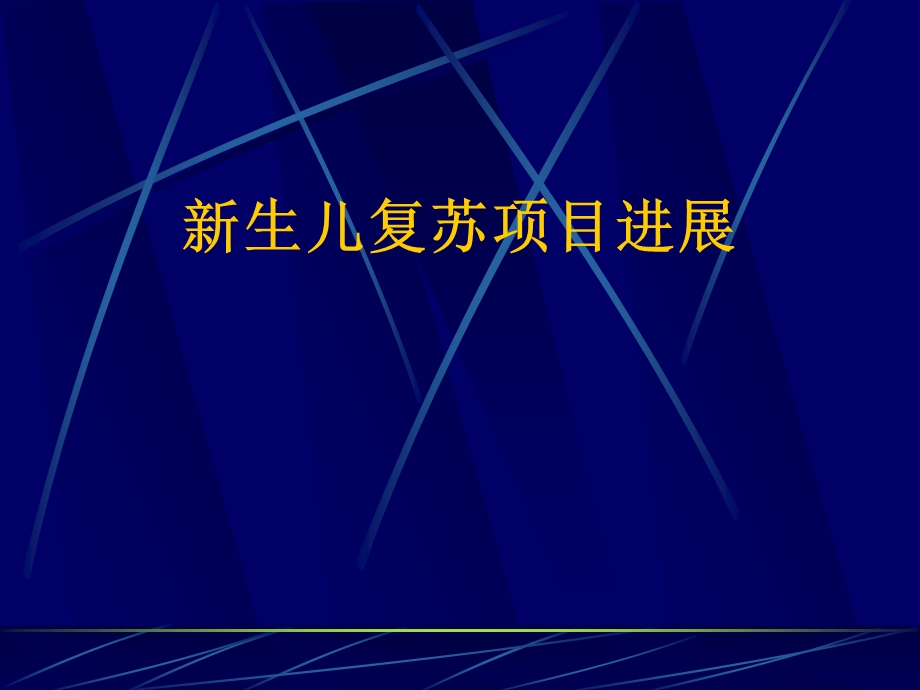 新生儿复苏项目进展